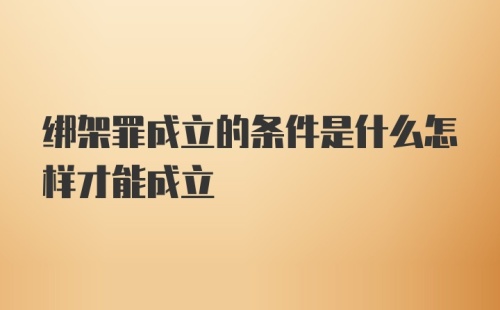 绑架罪成立的条件是什么怎样才能成立